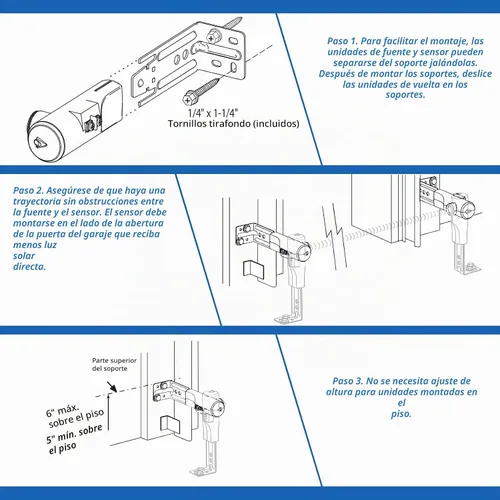 1/4" x 1-1/4"
Tornillos tirafondo (incluidos)

Paso 1. Para facilitar el montaje, las unidades de fuente y sensor pueden separarse del soporte jalándolas. Después de montar los soportes, deslice las unidades de vuelta en los soportes.

Paso 2. Asegúrese de que haya una trayectoria sin obstrucciones entre la fuente y el sensor. El sensor debe montarse en el lado de la abertura de la puerta del garaje que reciba menos luz
solar
directa.

Parte superior del soporte

6" máx. sobre el piso

5" mín. sobre el piso

Paso 3. No se necesita ajuste de altura para unidades montadas en el
piso.